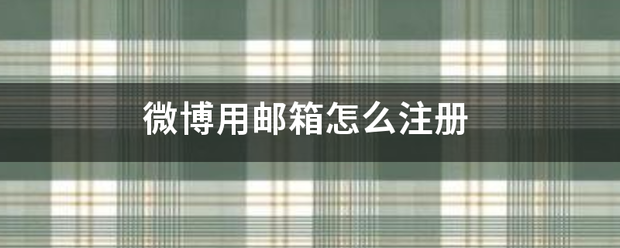 微博用邮箱怎么注册